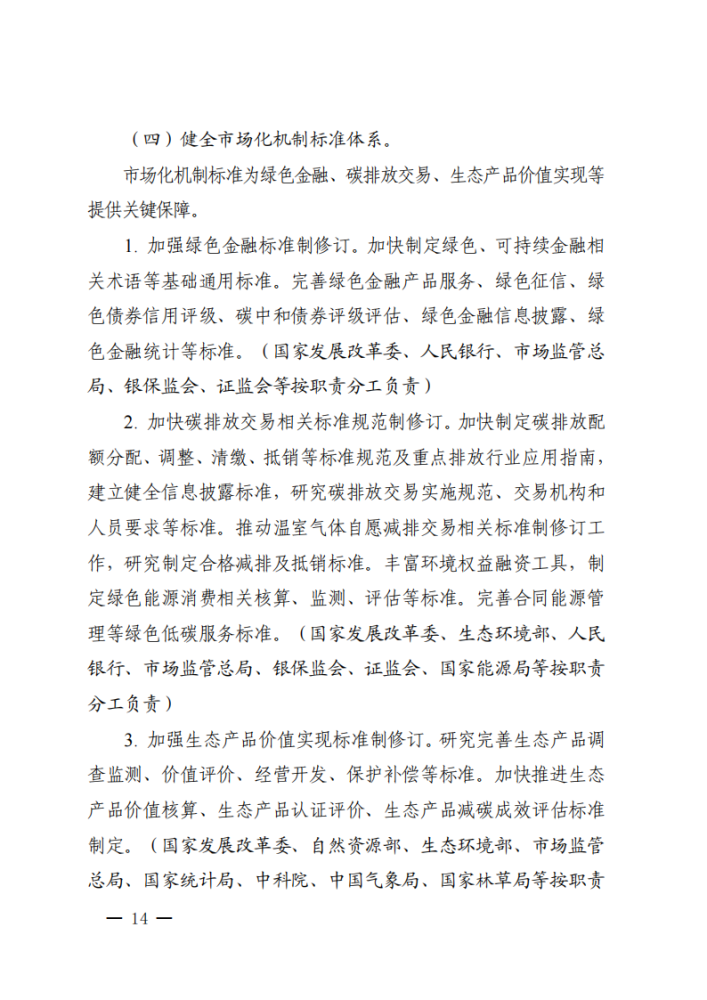 （四）健全市场化机制标准体系。

市场化机制标准为绿色金融、碳排放交易、生态产品价值实现等提供关键保障。

1. 加强绿色金融标准制修订。加快制定绿色、可持续金融相关术语等基础通用标准。完善绿色金融产品服务、绿色征信、绿色债券信用评级、碳中和债券评级评估、绿色金融信息披露、绿色金融统计等标准。（国家发展改革委、人民银行、市场监管总局、银保监会、证监会等按职责分工负责）

2. 加快碳排放交易相关标准规范制修订。加快制定碳排放配额分配、调整、清缴、抵销等标准规范及重点排放行业应用指南，建立健全信息披露标准，研究碳排放交易实施规范、交易机构和人员要求等标准。推动温室气体自愿减排交易相关标准制修订工作，研究制定合格减排及抵销标准。丰富环境权益融资工具，制定绿色能源消费相关核算、监测、评估等标准。完善合同能源管理等绿色低碳服务标准。（国家发展改革委、生态环境部、人民银行、市场监管总局、银保监会、证监会、国家能源局等按职责分工负责）

3. 加强生态产品价值实现标准制修订。研究完善生态产品调查监测、价值评价、经营开发、保护补偿等标准。加快推进生态产品价值核算、生态产品认证评价、生态产品减碳成效评估标准制定。（国家发展改革委、自然资源部、生态环境部、市场监管总局、国家统计局、中科院、中国气象局、国家林草局等按职责

— 14 —